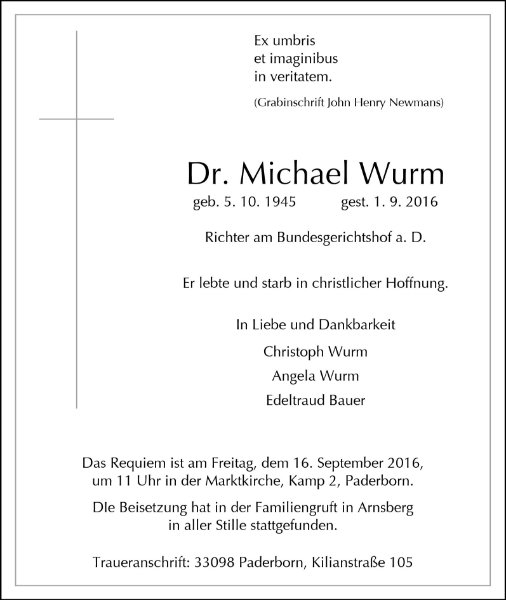 Ex umbris
et imaginibus
in veritatem.

(Grabinschrift John Henry Newmans)

Dr. Michael Wurm

geb. 5. 10. 1945 gest. 1. 9. 2016

Richter am Bundesgerichtshof a. D.

Er lebte und starb in christlicher Hoffnung.

In Liebe und Dankbarkeit

Christoph Wurm

Angela Wurm

Edeltraud Bauer

Das Requiem ist am Freitag, dem 16. September 2016, um 11 Uhr in der Marktkirche, Kamp 2, Paderborn.

DIe Beisetzung hat in der Familiengruft in Arnsberg in aller Stille stattgefunden.

Traueranschrift: 33098 Paderborn, Kilianstraße 105